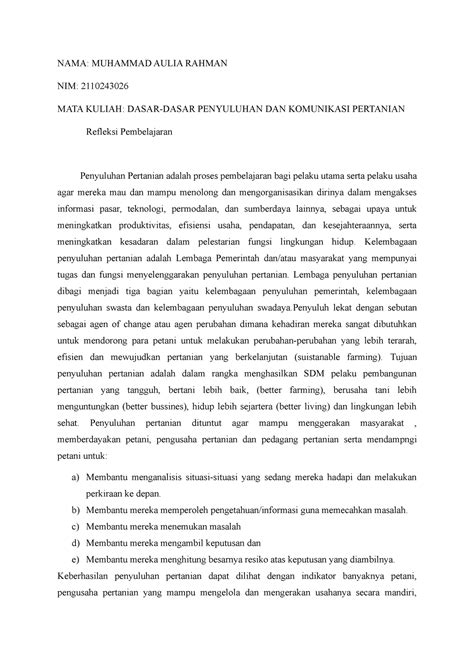 NAMA: MUHAMMAD AULIA RAHMAN

NIM: 2110243026

MATA KULIAH: DASAR-DASAR PENYULUHAN DAN KOMUNIKASI PERTANIAN

Refleksi Pembelajaran

Penyuluhan Pertanian adalah proses pembelajaran bagi pelaku utama serta pelaku usaha agar mereka mau dan mampu menolong dan mengorganisasikan dirinya dalam mengakses informasi pasar, teknologi, permodalan, dan sumberdaya lainnya, sebagai upaya untuk meningkatkan produktivitas, efisiensi usaha, pendapatan, dan kesejahteraannya, serta meningkatkan kesadaran dalam pelestarian fungsi lingkungan hidup. Kelembagaan penyuluhan pertanian adalah Lembaga Pemerintah dan/atau masyarakat yang mempunyai tugas dan fungsi menyelenggarakan penyuluhan pertanian. Lembaga penyuluhan pertanian dibagi menjadi tiga bagian yaitu kelembagaan penyuluhan pemerintah, kelembagaan penyuluhan swasta dan kelembagaan penyuluhan swadaya.Penyuluh lekat dengan sebutan sebagai agen of change atau agen perubahan dimana kehadiran mereka sangat dibutuhkan untuk mendorong para petani untuk melakukan perubahan-perubahan yang lebih terarah, efisien dan mewujudkan pertanian yang berkelanjutan (suistanable farming). Tujuan penyuluhan pertanian adalah dalam rangka menghasilkan SDM pelaku pembangunan pertanian yang tangguh, bertani lebih baik, (better farming), berusaha tani lebih menguntungkan (better bussines), hidup lebih sejartera (better living) dan lingkungan lebih sehat. Penyuluhan pertanian dituntut agar mampu menggerakan masyarakat , memberdayakan petani, pengusaha pertanian dan pedagang pertanian serta mendampngi petani untuk:

a) Membantu menganalisis situasi-situasi yang sedang mereka hadapi dan melakukan perkiraan ke depan.
b) Membantu mereka memperoleh pengetahuan/informasi guna memecahkan masalah.
c) Membantu mereka menemukan masalah
d) Membantu mereka mengambil keputusan dan
e) Membantu mereka menghitung besarnya resiko atas keputusan yang diambilnya.

Keberhasilan penyuluhan pertanian dapat dilihat dengan indikator banyaknya petani, pengusaha pertanian yang mampu mengelola dan mengerakan usahanya secara mandiri,